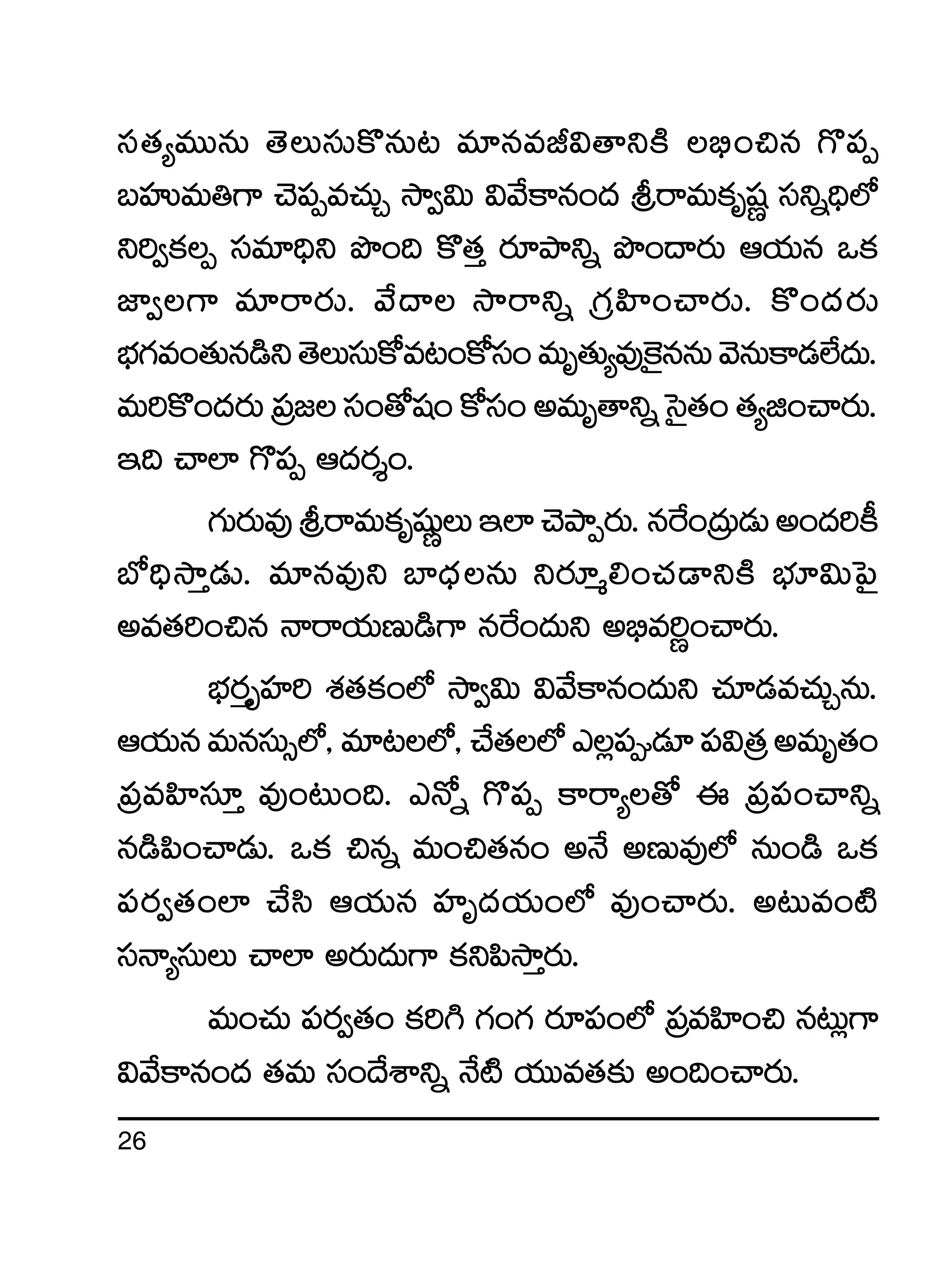 సత్యమును తెలుసుకొనుట మానవజీవితానికి లభించిన గొప్ప బహుమతిగా చెప్పవచ్చు స్వామి వివేకానంద శ్రీరామకృష్ణ సన్నిధిలో నిర్వికల్ప సమాధిని పొంది కొత్త రూపాన్ని పొందారు ఆయన ఒక జ్వాలగా మారారు. వేదాల సారాన్ని గ్రహించారు. కొందరు భగవంతునడిని తెలుసుకోవటంకోసం మృత్యువుకైనను వెనుకాడలేదు. మరికొందరు ప్రజల సంతోషం కోసం అమృతాన్ని సైతం త్యజించారు. ఇది చాలా గొప్ప ఆదర్శం.

గురువు శ్రీరామకృష్ణులు ఇలా చెప్పారు. నరేంద్రుడు అందరికీ బోధిస్తాడు. మానవుని బాధలను నిర్మూలించడానికి భూమిపై అవతరించిన నారాయణుడిగా నరేందుని అభివర్ణించారు.

భర్తృహరి శతకంలో స్వామి వివేకానందుని చూడవచ్చును. ఆయన మనస్సులో, మాటలలో, చేతలలో ఎల్లప్పుడూ పవిత్ర అమృతం ప్రవహిస్తూ వుంటుంది. ఎన్నో గొప్ప కార్యాలతో ఈ ప్రపంచాన్ని నడిపించాడు. ఒక చిన్న మంచితనం అనే అణువులో నుండి ఒక పర్వతంలా చేసి ఆయన హృదయంలో వుంచారు. అటువంటి సన్యాసులు చాలా అరుదుగా కనిపిస్తారు.

మంచు పర్వతం కరిగి గంగ రూపంలో ప్రవహించి నట్లుగా వివేకానంద తమ సందేశాన్ని నేటి యువతకు అందించారు.

26